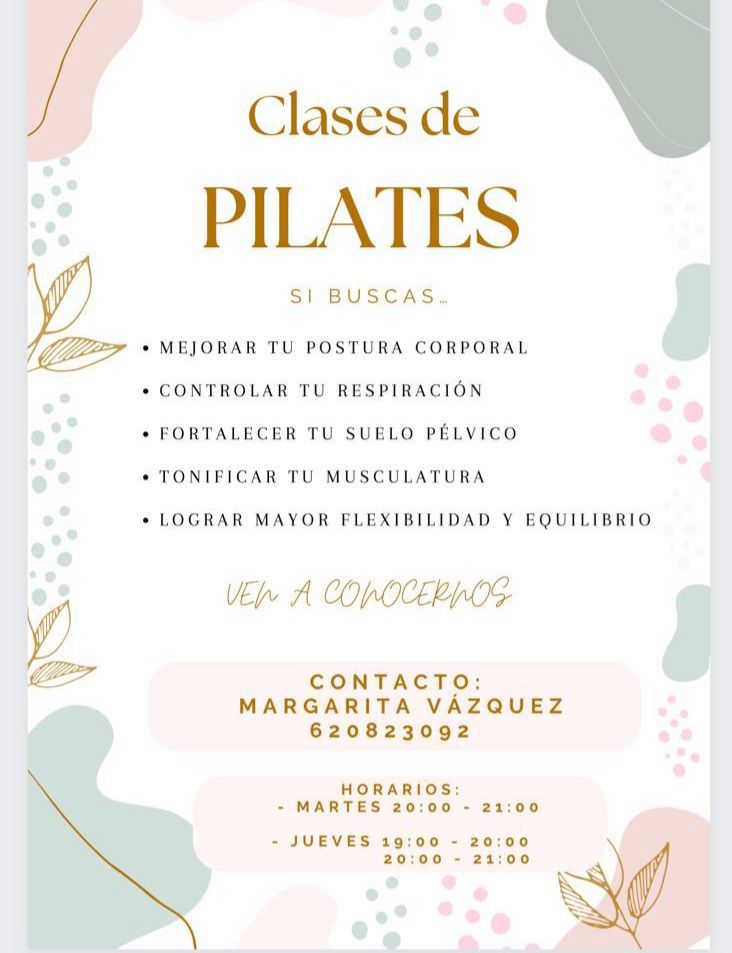 Clases de

PILATES

SI BUSCAS...

• MEJORAR TU POSTURA CORPORAL
• CONTROLAR TU RESPIRACIÓN
• FORTALECER TU SUELO PÉLVICO
• TONIFICAR TU MUSCULATURA
• LOGRAR MAYOR FLEXIBILIDAD Y EQUILIBRIO

VEN A CONOCERNOS

CONTACTO:
MARGARITA VÁZQUEZ
620823092

HORARIOS:
- MARTES 20:00 - 21:00

- JUEVES 19:00 - 20:00
20:00 - 21:00